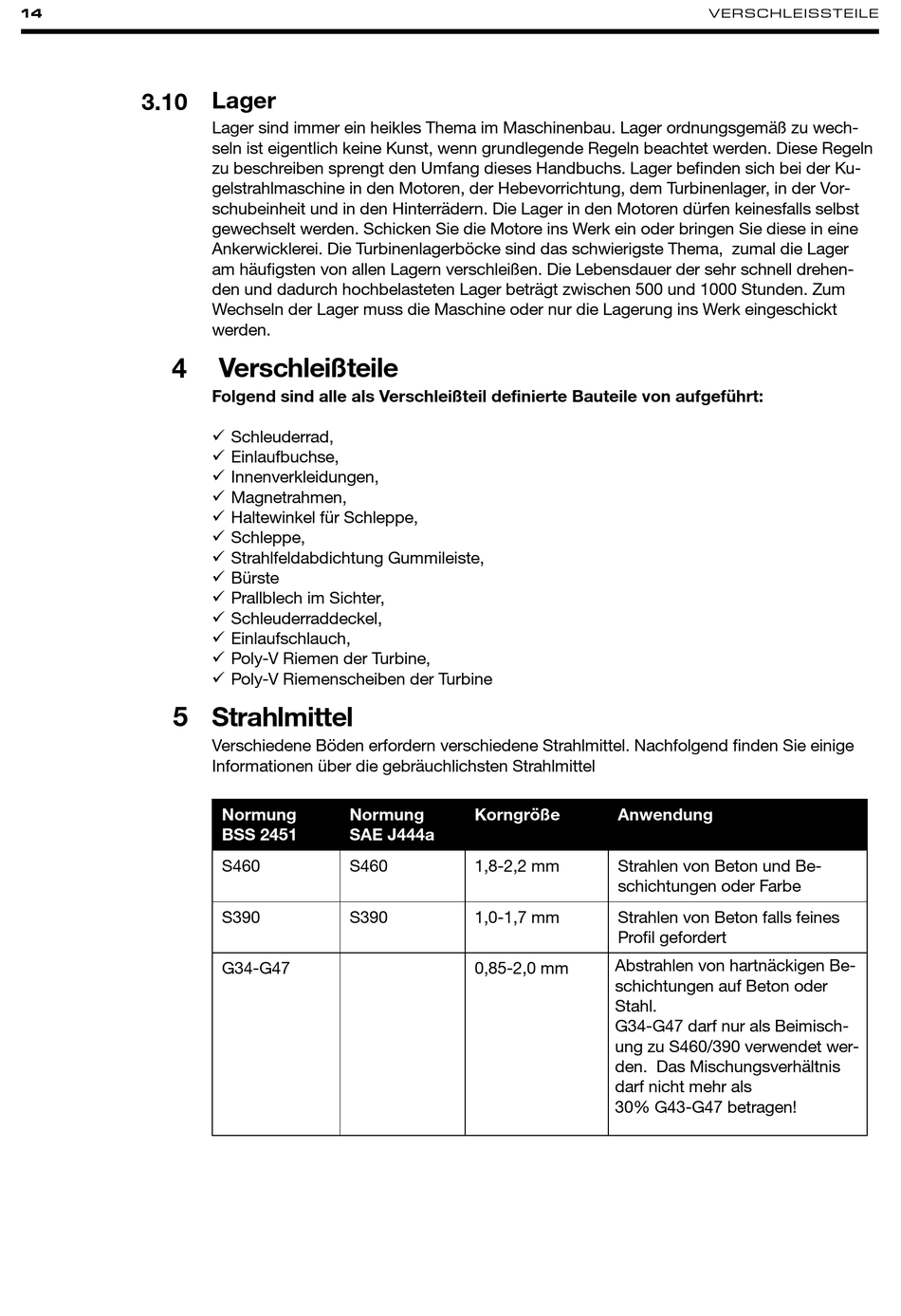 14 VERSCHLEISSTEILE

3.10 Lager

Lager sind immer ein heikles Thema im Maschinenbau. Lager ordnungsgemäß zu wechseln ist eigentlich keine Kunst, wenn grundlegende Regeln beachtet werden. Diese Regeln zu beschreiben sprengt den Umfang dieses Handbuchs. Lager befinden sich bei der Kugelstrahlmaschine in den Motoren, der Hebevorrichtung, dem Turbinenlager, in der Vorschubeinheit und in den Hinterrädern. Die Lager in den Motoren dürfen keinesfalls selbst gewechselt werden. Schicken Sie die Motore ins Werk ein oder bringen Sie diese in eine Ankerwicklerei. Die Turbinenlagerböcke sind das schwierigste Thema, zumal die Lager am häufigsten von allen Lagern verschleißen. Die Lebensdauer der sehr schnell drehenden und dadurch hochbelasteten Lager beträgt zwischen 500 und 1000 Stunden. Zum Wechseln der Lager muss die Maschine oder nur die Lagerung ins Werk eingeschickt werden.

4 Verschleißteile

Folgend sind alle als Verschleißteil definierte Bauteile von aufgeführt:

✓ Schleuderrad,
✓ Einlaufbuchse,
✓ Innenverkleidungen,
✓ Magnetrahmen,
✓ Haltewinkel für Schleppe,
✓ Schleppe,
✓ Strahlfeldabdichtung Gummileiste,
✓ Bürste
✓ Prallblech im Sichter,
✓ Schleuderraddeckel,
✓ Einlaufschlauch,
✓ Poly-V Riemen der Turbine,
✓ Poly-V Riemenscheiben der Turbine

5 Strahlmittel

Verschiedene Böden erfordern verschiedene Strahlmittel. Nachfolgend finden Sie einige Informationen über die gebräuchlichsten Strahlmittel

| Normung BSS 2451 | Normung SAE J444a | Korngröße | Anwendung |
|---|---|---|---|
| S460 | S460 | 1,8-2,2 mm | Strahlen von Beton und Beschichtungen oder Farbe |
| S390 | S390 | 1,0-1,7 mm | Strahlen von Beton falls feines Profil gefordert |
| G34-G47 | | 0,85-2,0 mm | Abstrahlen von hartnäckigen Beschichtungen auf Beton oder Stahl. G34-G47 darf nur als Beimischung zu S460/390 verwendet werden. Das Mischungsverhältnis darf nicht mehr als 30% G43-G47 betragen! |